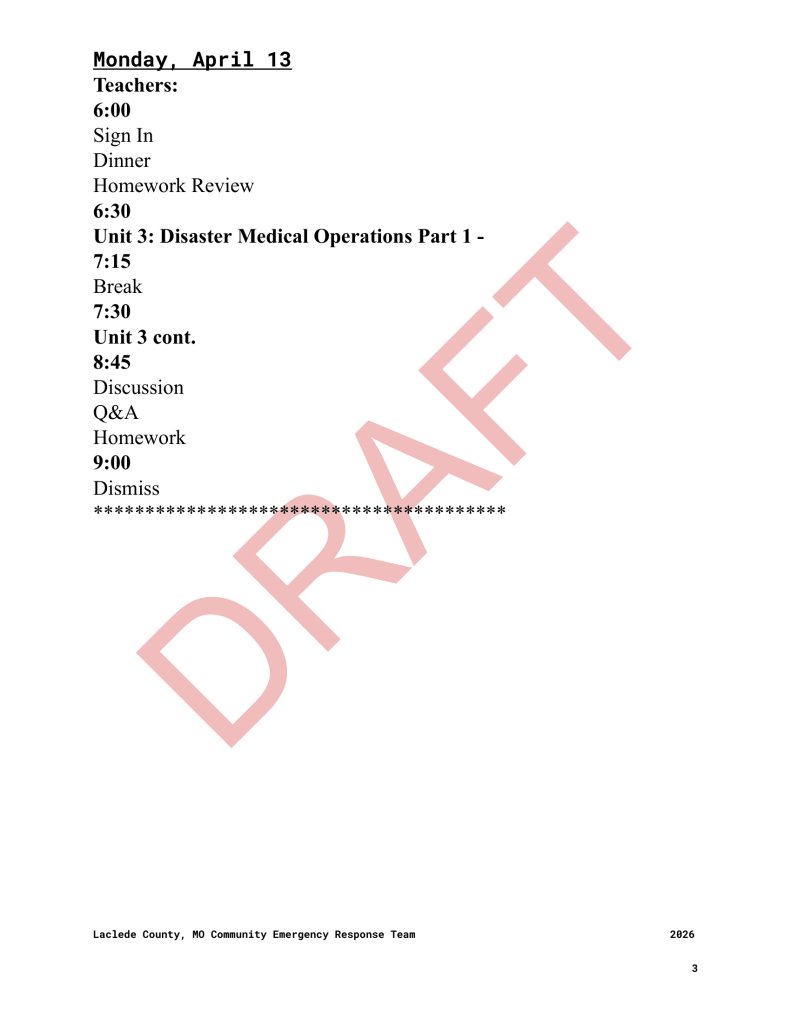 Monday, April 13
Teachers:
6:00
Sign In
Dinner
Homework Review
6:30
Unit 3: Disaster Medical Operations Part 1 -
7:15
Break
7:30
Unit 3 cont.
8:45
Discussion
Q&A
Homework
9:00
Dismiss
****************************************

Laclede County, MO Community Emergency Response Team 2026

3

DRAFT